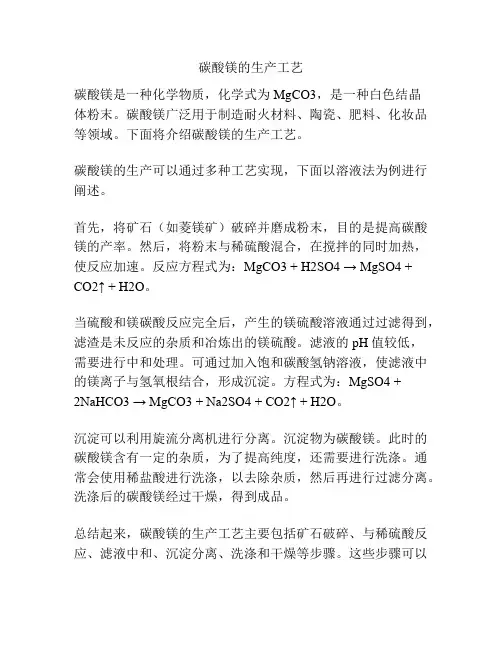 碳酸镁的生产工艺

碳酸镁是一种化学物质，化学式为 MgCO3，是一种白色结晶体粉末。碳酸镁广泛用于制造耐火材料、陶瓷、肥料、化妆品等领域。下面将介绍碳酸镁的生产工艺。

碳酸镁的生产可以通过多种工艺实现，下面以溶液法为例进行阐述。

首先，将矿石（如菱镁矿）破碎并磨成粉末，目的是提高碳酸镁的产率。然后，将粉末与稀硫酸混合，在搅拌的同时加热，使反应加速。反应方程式为：MgCO3 + H2SO4 → MgSO4 + CO2↑ + H2O。

当硫酸和镁碳酸反应完全后，产生的镁硫酸溶液通过过滤得到，滤渣是未反应的杂质和冶炼出的镁硫酸。滤液的 pH 值较低，需要进行中和处理。可通过加入饱和碳酸氢钠溶液，使滤液中的镁离子与氢氧根结合，形成沉淀。方程式为：MgSO4 + 2NaHCO3 → MgCO3 + Na2SO4 + CO2↑ + H2O。

沉淀可以利用旋流分离机进行分离。沉淀物为碳酸镁。此时的碳酸镁含有一定的杂质，为了提高纯度，还需要进行洗涤。通常会使用稀盐酸进行洗涤，以去除杂质，然后再进行过滤分离。洗涤后的碳酸镁经过干燥，得到成品。

总结起来，碳酸镁的生产工艺主要包括矿石破碎、与稀硫酸反应、滤液中和、沉淀分离、洗涤和干燥等步骤。这些步骤可以